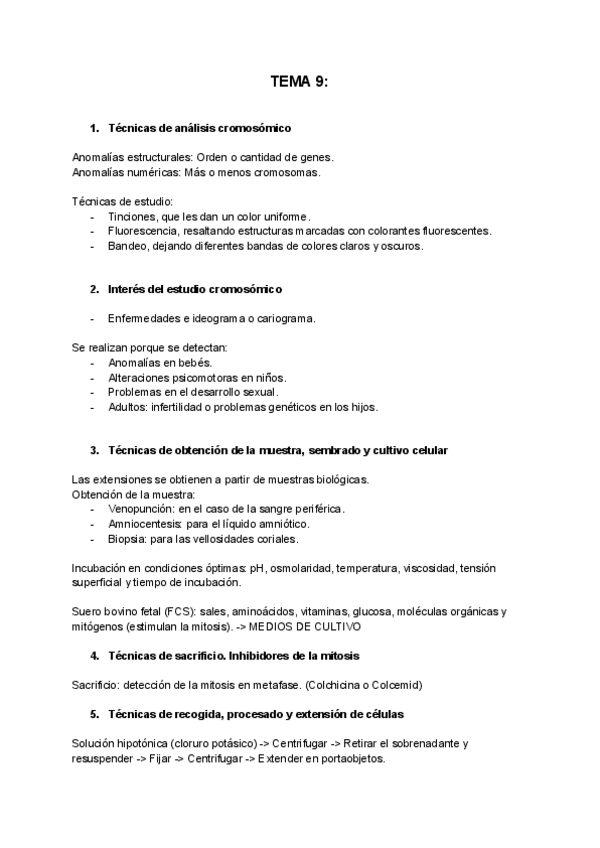 TEMA 9:

1. Técnicas de análisis cromosómico

Anomalías estructurales: Orden o cantidad de genes.
Anomalías numéricas: Más o menos cromosomas.

Técnicas de estudio:
- Tinciones, que les dan un color uniforme.
- Fluorescencia, resaltando estructuras marcadas con colorantes fluorescentes.
- Bandeo, dejando diferentes bandas de colores claros y oscuros.

2. Interés del estudio cromosómico

- Enfermedades e ideograma o cariograma.

Se realizan porque se detectan:
- Anomalías en bebés.
- Alteraciones psicomotoras en niños.
- Problemas en el desarrollo sexual.
- Adultos: infertilidad o problemas genéticos en los hijos.

3. Técnicas de obtención de la muestra, sembrado y cultivo celular

Las extensiones se obtienen a partir de muestras biológicas.
Obtención de la muestra:
- Venopunción: en el caso de la sangre periférica.
- Amniocentesis: para el líquido amniótico.
- Biopsia: para las vellosidades coriales.

Incubación en condiciones óptimas: pH, osmolaridad, temperatura, viscosidad, tensión superficial y tiempo de incubación.

Suero bovino fetal (FCS): sales, aminoácidos, vitaminas, glucosa, moléculas orgánicas y mitógenos (estimulan la mitosis). -> MEDIOS DE CULTIVO

4. Técnicas de sacrificio. Inhibidores de la mitosis

Sacrificio: detección de la mitosis en metafase. (Colchicina o Colcemid)

5. Técnicas de recogida, procesado y extensión de células

Solución hipotónica (cloruro potásico) -> Centrifugar -> Retirar el sobrenadante y resuspender -> Fijar -> Centrifugar -> Extender en portaobjetos.